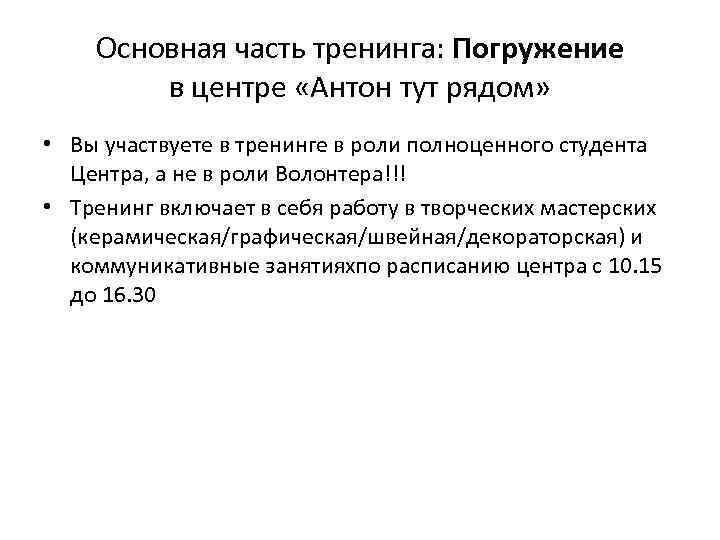 Основная часть тренинга: Погружение в центре «Антон тут рядом»

• Вы участвуете в тренинге в роли полноценного студента Центра, а не в роли Волонтера!!!
• Тренинг включает в себя работу в творческих мастерских (керамическая/графическая/швейная/декораторская) и коммуникативные занятияхпо расписанию центра с 10.15 до 16.30